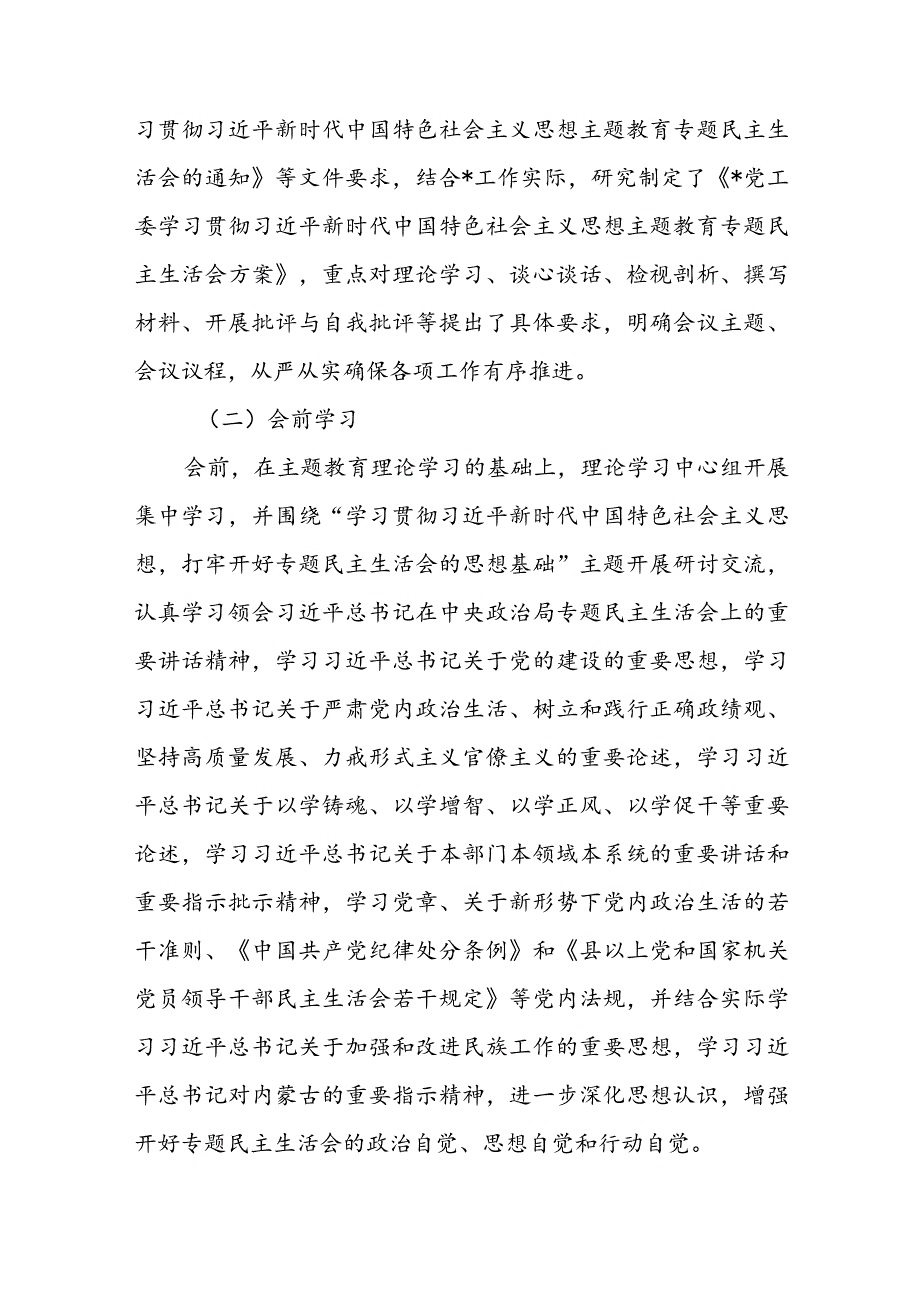 习贯彻习近平新时代中国特色社会主义思想主题教育专题民主生活会的通知》等文件要求，结合*工作实际，研究制定了《*党工委学习贯彻习近平新时代中国特色社会主义思想主题教育专题民主生活会方案》，重点对理论学习、谈心谈话、检视剖析、撰写材料、开展批评与自我批评等提出了具体要求，明确会议主题、会议议程，从严从实确保各项工作有序推进。

（二）会前学习

会前，在主题教育理论学习的基础上，理论学习中心组开展集中学习，并围绕“学习贯彻习近平新时代中国特色社会主义思想，打牢开好专题民主生活会的思想基础”主题开展研讨交流，认真学习领会习近平总书记在中央政治局专题民主生活会上的重要讲话精神，学习习近平总书记关于党的建设的重要思想，学习习近平总书记关于严肃党内政治生活、树立和践行正确政绩观、坚持高质量发展、力戒形式主义官僚主义的重要论述，学习习近平总书记关于以学铸魂、以学增智、以学正风、以学促干等重要论述，学习习近平总书记关于本部门本领域本系统的重要讲话和重要指示批示精神，学习党章、关于新形势下党内政治生活的若干准则、《中国共产党纪律处分条例》和《县以上党和国家机关党员领导干部民主生活会若干规定》等党内法规，并结合实际学习习近平总书记关于加强和改进民族工作的重要思想，学习习近平总书记对内蒙古的重要指示精神，进一步深化思想认识，增强开好专题民主生活会的政治自觉、思想自觉和行动自觉。